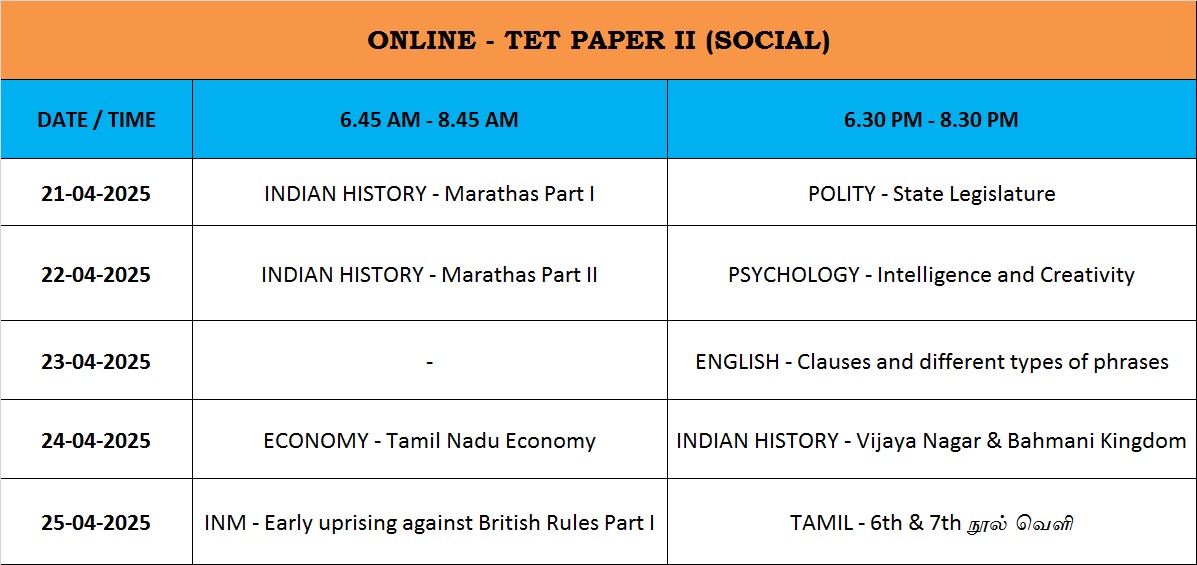 ONLINE - TET PAPER II (SOCIAL)

| DATE / TIME | 6.45 AM - 8.45 AM | 6.30 PM - 8.30 PM |
|---|---|---|
| 21-04-2025 | INDIAN HISTORY - Marathas Part I | POLITY - State Legislature |
| 22-04-2025 | INDIAN HISTORY - Marathas Part II | PSYCHOLOGY - Intelligence and Creativity |
| 23-04-2025 | - | ENGLISH - Clauses and different types of phrases |
| 24-04-2025 | ECONOMY - Tamil Nadu Economy | INDIAN HISTORY - Vijaya Nagar & Bahmani Kingdom |
| 25-04-2025 | INM - Early uprising against British Rules Part I | TAMIL - 6th & 7th நூல் வெளி |